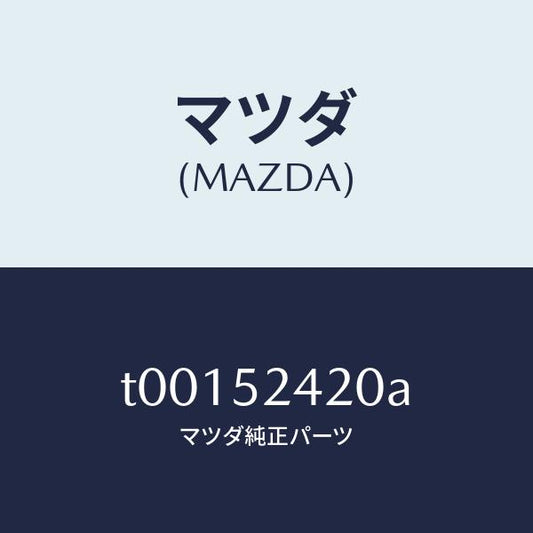 マツダ
(MAZDA)

t00152420a
マツダ純正パーツ